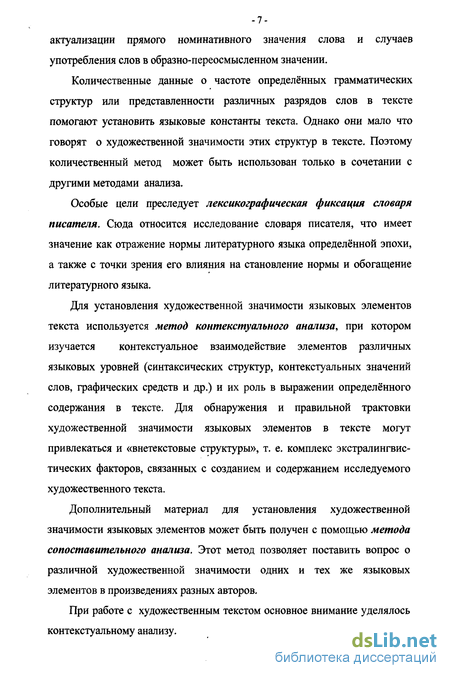 - 7 -

актуализации прямого номинативного значения слова и случаев употребления слов в образно-переосмысленном значении.

Количественные данные о частоте определённых грамматических структур или представленности различных разрядов слов в тексте помогают установить языковые константы текста. Однако они мало что говорят о художественной значимости этих структур в тексте. Поэтому количественный метод может быть использован только в сочетании с другими методами анализа.

Особые цели преследует лексикографическая фиксация словаря писателя. Сюда относится исследование словаря писателя, что имеет значение как отражение нормы литературного языка определённой эпохи, а также с точки зрения его влияния на становление нормы и обогащение литературного языка.

Для установления художественной значимости языковых элементов текста используется метод контекстуального анализа, при котором изучается контекстуальное взаимодействие элементов различных языковых уровней (синтаксических структур, контекстуальных значений слов, графических средств и др.) и их роль в выражении определённого содержания в тексте. Для обнаружения и правильной трактовки художественной значимости языковых элементов в тексте могут привлекаться и «внетекстовые структуры», т. е. комплекс экстралингвистических факторов, связанных с созданием и содержанием исследуемого художественного текста.

Дополнительный материал для установления художественной значимости языковых элементов может быть получен с помощью метода сопоставительного анализа. Этот метод позволяет поставить вопрос о различной художественной значимости одних и тех же языковых элементов в произведениях разных авторов.

При работе с художественным текстом основное внимание уделялось контекстуальному анализу.

dsLib.net
библиотека диссертаций